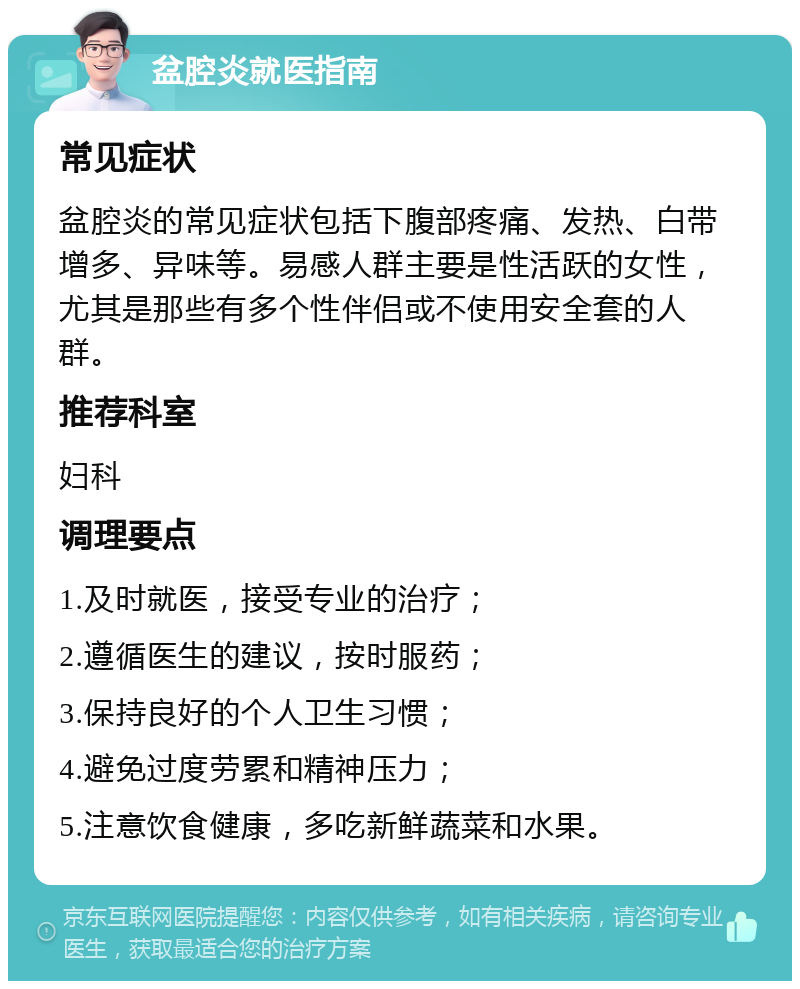 盆腔炎就医指南

常见症状

盆腔炎的常见症状包括下腹部疼痛、发热、白带增多、异味等。易感人群主要是性活跃的女性，尤其是那些有多个性伴侣或不使用安全套的人群。

推荐科室

妇科

调理要点

1.及时就医，接受专业的治疗；

2.遵循医生的建议，按时服药；

3.保持良好的个人卫生习惯；

4.避免过度劳累和精神压力；

5.注意饮食健康，多吃新鲜蔬菜和水果。

京东互联网医院提醒您：内容仅供参考，如有相关疾病，请咨询专业医生，获取最适合您的治疗方案